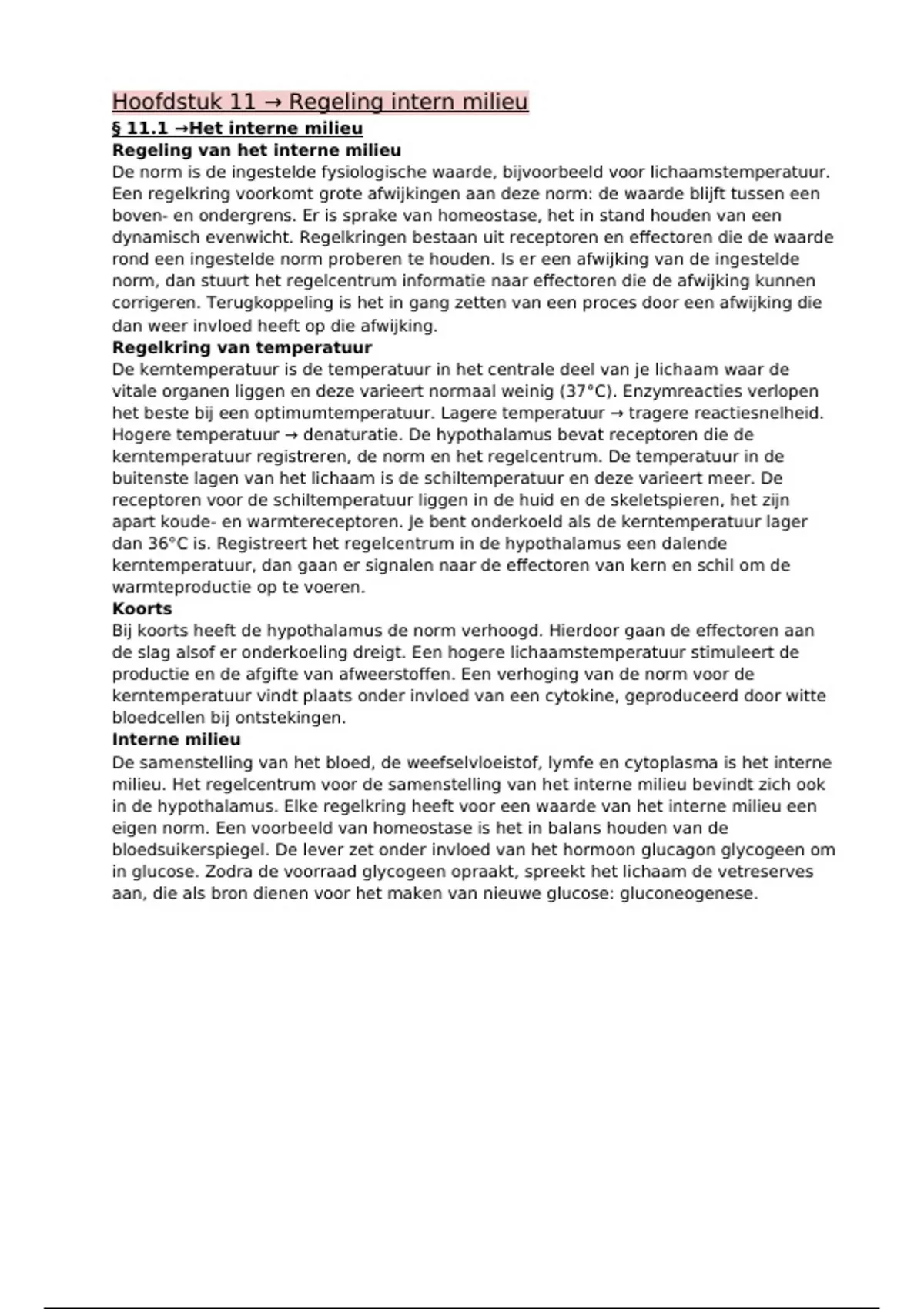 Hoofdstuk 11 → Regeling intern milieu
§ 11.1 →Het interne milieu
Regeling van het interne milieu
De norm is de ingestelde fysiologische waarde, bijvoorbeeld voor lichaamstemperatuur. Een regelkring voorkomt grote afwijkingen aan deze norm: de waarde blijft tussen een boven- en ondergrens. Er is sprake van homeostase, het in stand houden van een dynamisch evenwicht. Regelkringen bestaan uit receptoren en effectoren die de waarde rond een ingestelde norm proberen te houden. Is er een afwijking van de ingestelde norm, dan stuurt het regelcentrum informatie naar effectoren die de afwijking kunnen corrigeren. Terugkoppeling is het in gang zetten van een proces door een afwijking die dan weer invloed heeft op die afwijking.
Regelkring van temperatuur
De kerntemperatuur is de temperatuur in het centrale deel van je lichaam waar de vitale organen liggen en deze varieert normaal weinig (37°C). Enzymreacties verlopen het beste bij een optimumtemperatuur. Lagere temperatuur → tragere reactiesnelheid. Hogere temperatuur → denaturatie. De hypothalamus bevat receptoren die de kerntemperatuur registreren, de norm en het regelcentrum. De temperatuur in de buitenste lagen van het lichaam is de schiltemperatuur en deze varieert meer. De receptoren voor de schiltemperatuur liggen in de huid en de skeletspieren, het zijn apart koude- en warmtereceptoren. Je bent onderkoeld als de kerntemperatuur lager dan 36°C is. Registreert het regelcentrum in de hypothalamus een dalende kerntemperatuur, dan gaan er signalen naar de effectoren van kern en schil om de warmteproductie op te voeren.
Koorts
Bij koorts heeft de hypothalamus de norm verhoogd. Hierdoor gaan de effectoren aan de slag alsof er onderkoeling dreigt. Een hogere lichaamstemperatuur stimuleert de productie en de afgifte van afweerstoffen. Een verhoging van de norm voor de kerntemperatuur vindt plaats onder invloed van een cytokine, geproduceerd door witte bloedcellen bij ontstekingen.
Interne milieu
De samenstelling van het bloed, de weefselvloeistof, lymfe en cytoplasma is het interne milieu. Het regelcentrum voor de samenstelling van het interne milieu bevindt zich ook in de hypothalamus. Elke regelkring heeft voor een waarde van het interne milieu een eigen norm. Een voorbeeld van homeostase is het in balans houden van de bloedsuikerspiegel. De lever zet onder invloed van het hormoon glucagon glycogeen om in glucose. Zodra de voorraad glycogeen opraakt, spreekt het lichaam de vetreserves aan, die als bron dienen voor het maken van nieuwe glucose: gluconeogenese.